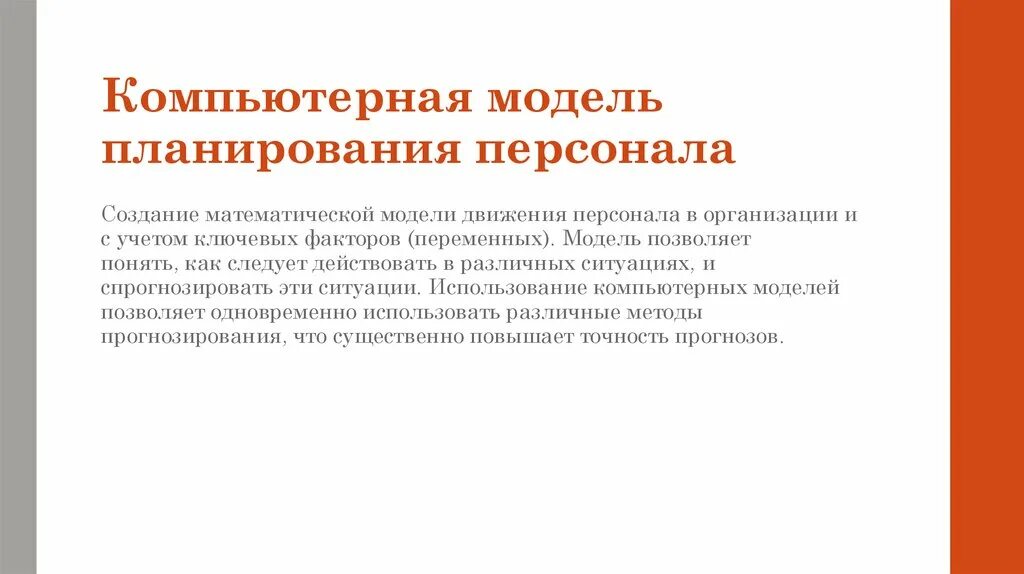 Компьютерная модель планирования персонала

Создание математической модели движения персонала в организации и с учетом ключевых факторов (переменных). Модель позволяет понять, как следует действовать в различных ситуациях, и спрогнозировать эти ситуации. Использование компьютерных моделей позволяет одновременно использовать различные методы прогнозирования, что существенно повышает точность прогнозов.